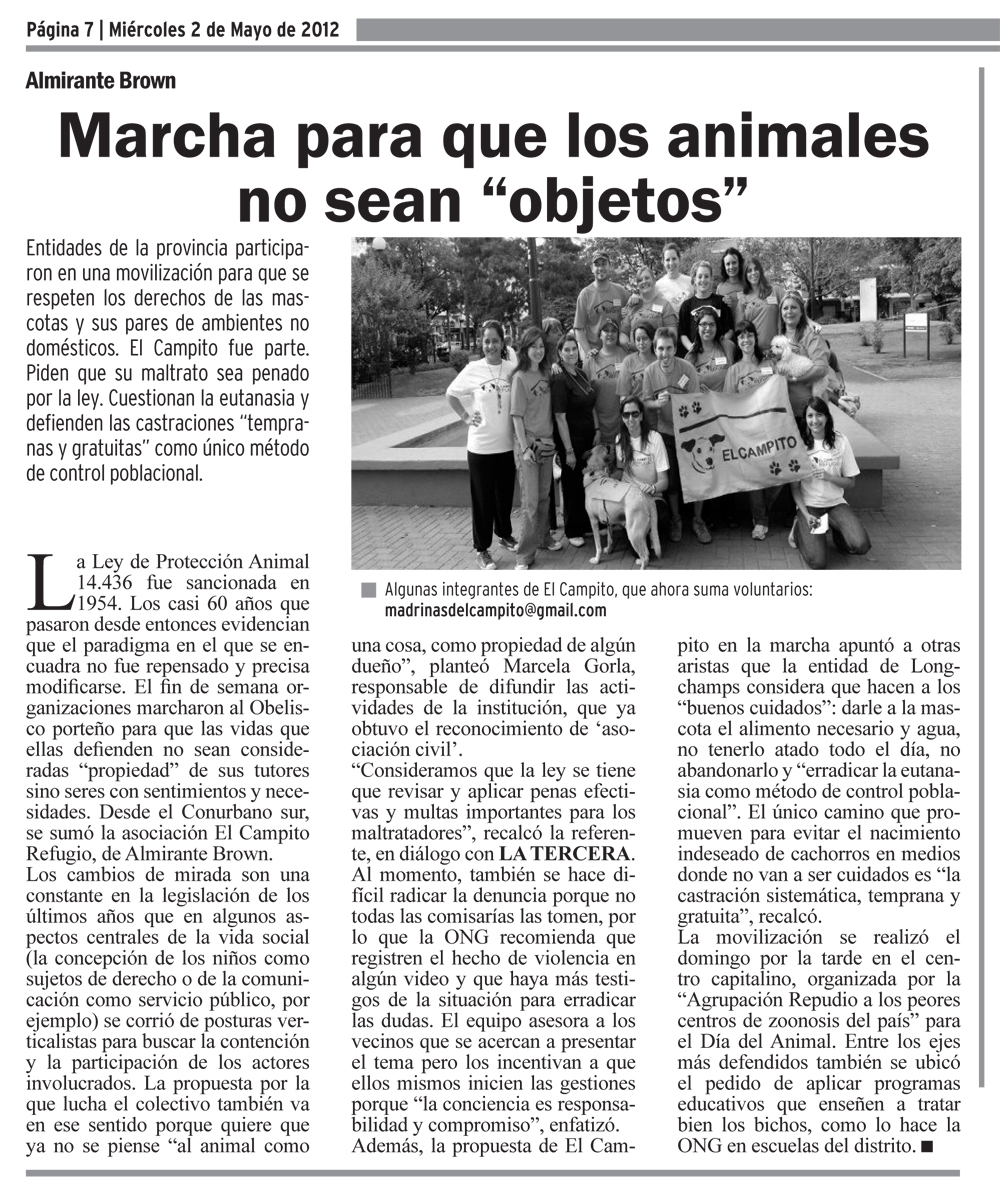 Página 7 | Miércoles 2 de Mayo de 2012

Almirante Brown

Marcha para que los animales no sean “objetos”

Entidades de la provincia participaron en una movilización para que se respeten los derechos de las mascotas y sus pares de ambientes no domésticos. El Campito fue parte. Piden que su maltrato sea penado por la ley. Cuestionan la eutanasia y defienden las castraciones “tempranas y gratuitas” como único método de control poblacional.

ELCAMPITO

Algunas integrantes de El Campito, que ahora suma voluntarios: madrinasdelcampito@gmail.com

La Ley de Protección Animal 14.436 fue sancionada en 1954. Los casi 60 años que pasaron desde entonces evidencian que el paradigma en el que se encuadra no fue repensado y precisa modificarse. El fin de semana organizaciones marcharon al Obelisco porteño para que las vidas que ellas defienden no sean consideradas “propiedad” de sus tutores sino seres con sentimientos y necesidades. Desde el Conurbano sur, se sumó la asociación El Campito Refugio, de Almirante Brown.
Los cambios de mirada son una constante en la legislación de los últimos años que en algunos aspectos centrales de la vida social (la concepción de los niños como sujetos de derecho o de la comunicación como servicio público, por ejemplo) se corrió de posturas verticalistas para buscar la contención y la participación de los actores involucrados. La propuesta por la que lucha el colectivo también va en ese sentido porque quiere que ya no se piense “al animal como una cosa, como propiedad de algún dueño”, planteó Marcela Gorla, responsable de difundir las actividades de la institución, que ya obtuvo el reconocimiento de ‘asociación civil’.
“Consideramos que la ley se tiene que revisar y aplicar penas efectivas y multas importantes para los maltratadores”, recalcó la referente, en diálogo con LA TERCERA.
Al momento, también se hace difícil radicar la denuncia porque no todas las comisarías las tomen, por lo que la ONG recomienda que registren el hecho de violencia en algún video y que haya más testigos de la situación para erradicar las dudas. El equipo asesora a los vecinos que se acercan a presentar el tema pero los incentivan a que ellos mismos inicien las gestiones porque “la conciencia es responsabilidad y compromiso”, enfatizó.
Además, la propuesta de El Campito en la marcha apuntó a otras aristas que la entidad de Longchamps considera que hacen a los “buenos cuidados”: darle a la mascota el alimento necesario y agua, no tenerlo atado todo el día, no abandonarlo y “erradicar la eutanasia como método de control poblacional”. El único camino que promueven para evitar el nacimiento indeseado de cachorros en medios donde no van a ser cuidados es “la castración sistemática, temprana y gratuita”, recalcó.
La movilización se realizó el domingo por la tarde en el centro capitalino, organizada por la “Agrupación Repudio a los peores centros de zoonosis del país” para el Día del Animal. Entre los ejes más defendidos también se ubicó el pedido de aplicar programas educativos que enseñen a tratar bien los bichos, como lo hace la ONG en escuelas del distrito. ■